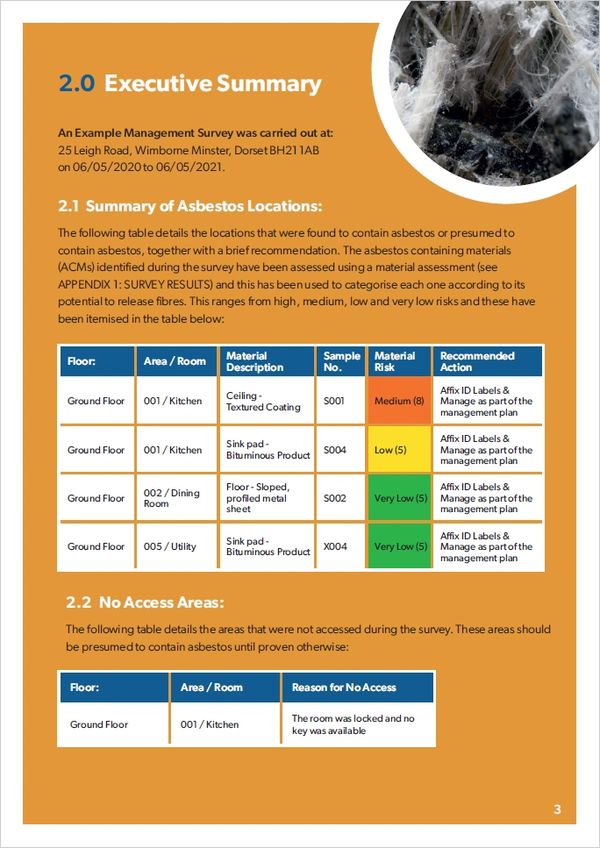 2.0 Executive Summary

An Example Management Survey was carried out at:
25 Leigh Road, Wimborne Minster, Dorset BH21 1AB
on 06/05/2020 to 06/05/2021.

2.1 Summary of Asbestos Locations:

The following table details the locations that were found to contain asbestos or presumed to contain asbestos, together with a brief recommendation. The asbestos containing materials (ACMs) identified during the survey have been assessed using a material assessment (see APPENDIX 1: SURVEY RESULTS) and this has been used to categorise each one according to its potential to release fibres. This ranges from high, medium, low and very low risks and these have been itemised in the table below:

| Floor: | Area / Room | Material Description | Sample No. | Material Risk | Recommended Action |
|---|---|---|---|---|---|
| Ground Floor | 001 / Kitchen | Ceiling - Textured Coating | S001 | Medium (8) | Affix ID Labels & Manage as part of the management plan |
| Ground Floor | 001 / Kitchen | Sink pad - Bituminous Product | S004 | Low (5) | Affix ID Labels & Manage as part of the management plan |
| Ground Floor | 002 / Dining Room | Floor - Sloped, profiled metal sheet | S002 | Very Low (5) | Affix ID Labels & Manage as part of the management plan |
| Ground Floor | 005 / Utility | Sink pad - Bituminous Product | X004 | Very Low (5) | Affix ID Labels & Manage as part of the management plan |

2.2 No Access Areas:

The following table details the areas that were not accessed during the survey. These areas should be presumed to contain asbestos until proven otherwise:

| Floor: | Area / Room | Reason for No Access |
|---|---|---|
| Ground Floor | 001 / Kitchen | The room was locked and no key was available |

3